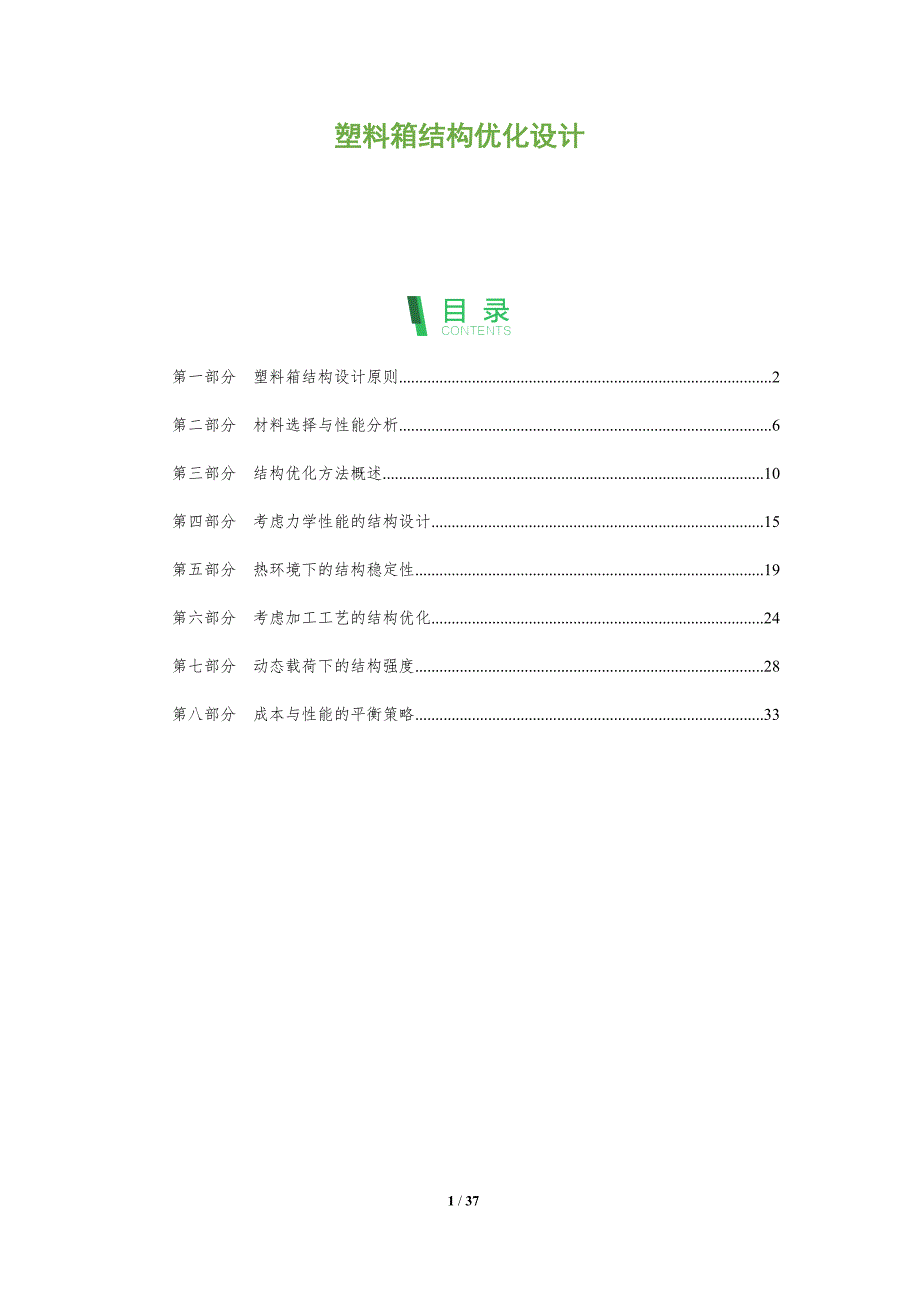 塑料箱结构优化设计

目录
CONTENTS

第一部分 塑料箱结构设计原则 2

第二部分 材料选择与性能分析 6

第三部分 结构优化方法概述 10

第四部分 考虑力学性能的结构设计 15

第五部分 热环境下的结构稳定性 19

第六部分 考虑加工工艺的结构优化 24

第七部分 动态载荷下的结构强度 28

第八部分 成本与性能的平衡策略 33

1 / 37